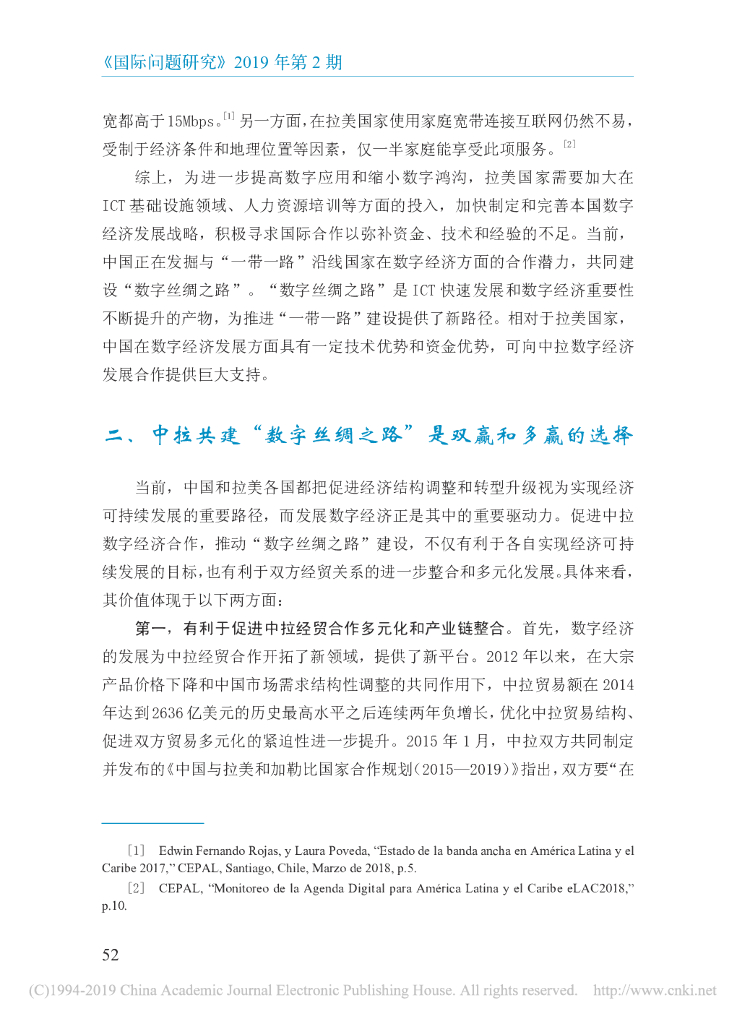 《国际问题研究》2019 年第 2 期

宽都高于 15Mbps。[1] 另一方面，在拉美国家使用家庭宽带连接互联网仍然不易，受制于经济条件和地理位置等因素，仅一半家庭能享受此项服务。[2]

综上，为进一步提高数字应用和缩小数字鸿沟，拉美国家需要加大在 ICT 基础设施领域、人力资源培训等方面的投入，加快制定和完善本国数字经济发展战略，积极寻求国际合作以弥补资金、技术和经验的不足。当前，中国正在发掘与“一带一路”沿线国家在数字经济方面的合作潜力，共同建设“数字丝绸之路”。“数字丝绸之路”是 ICT 快速发展和数字经济重要性不断提升的产物，为推进“一带一路”建设提供了新路径。相对于拉美国家，中国在数字经济发展方面具有一定技术优势和资金优势，可向中拉数字经济发展合作提供巨大支持。

二、中拉共建“数字丝绸之路”是双赢和多赢的选择

当前，中国和拉美各国都把促进经济结构调整和转型升级视为实现经济可持续发展的重要路径，而发展数字经济正是其中的重要驱动力。促进中拉数字经济合作，推动“数字丝绸之路”建设，不仅有利于各自实现经济可持续发展的目标，也有利于双方经贸关系的进一步整合和多元化发展。具体来看，其价值体现于以下两方面：

第一，有利于促进中拉经贸合作多元化和产业链整合。首先，数字经济的发展为中拉经贸合作开拓了新领域，提供了新平台。2012 年以来，在大宗产品价格下降和中国市场需求结构性调整的共同作用下，中拉贸易额在 2014 年达到 2636 亿美元的历史最高水平之后连续两年负增长，优化中拉贸易结构、促进双方贸易多元化的紧迫性进一步提升。2015 年 1 月，中拉双方共同制定并发布的《中国与拉美和加勒比国家合作规划（2015—2019）》指出，双方要“在

[1] Edwin Fernando Rojas, y Laura Poveda, “Estado de la banda ancha en América Latina y el Caribe 2017,” CEPAL, Santiago, Chile, Marzo de 2018, p.5.

[2] CEPAL, “Monitoreo de la Agenda Digital para América Latina y el Caribe eLAC2018,” p.10.

52

(C)1994-2019 China Academic Journal Electronic Publishing House. All rights reserved. http://www.cnki.net